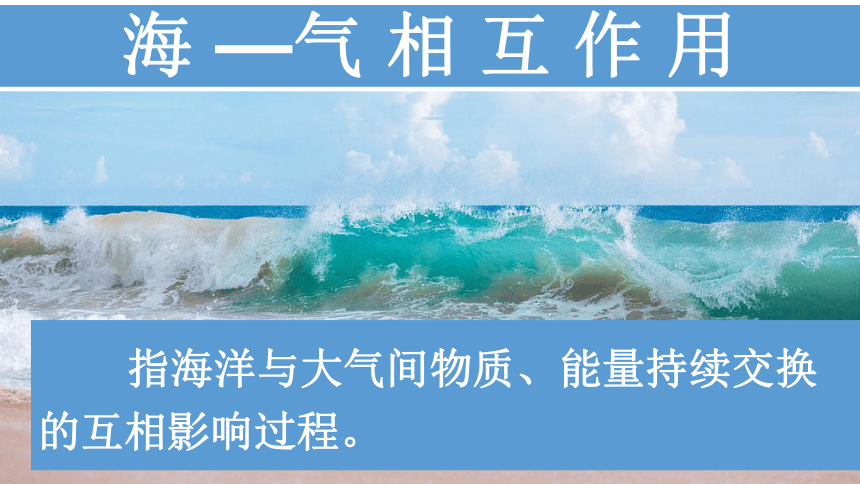 海—气相互作用

指海洋与大气间物质、能量持续交换的互相影响过程。